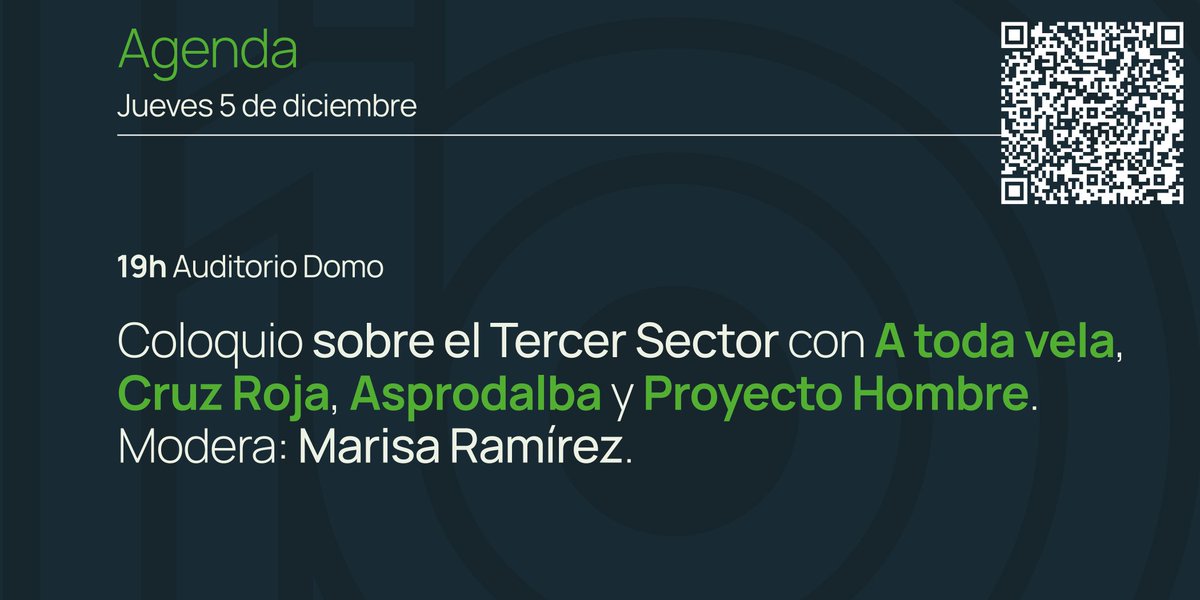 Agenda
Jueves 5 de diciembre

19h Auditorio Domo

Coloquio sobre el Tercer Sector con A toda vela, Cruz Roja, Asprodalba y Proyecto Hombre. Modera: Marisa Ramírez.